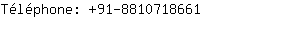 Téléphone: +91-8810718661